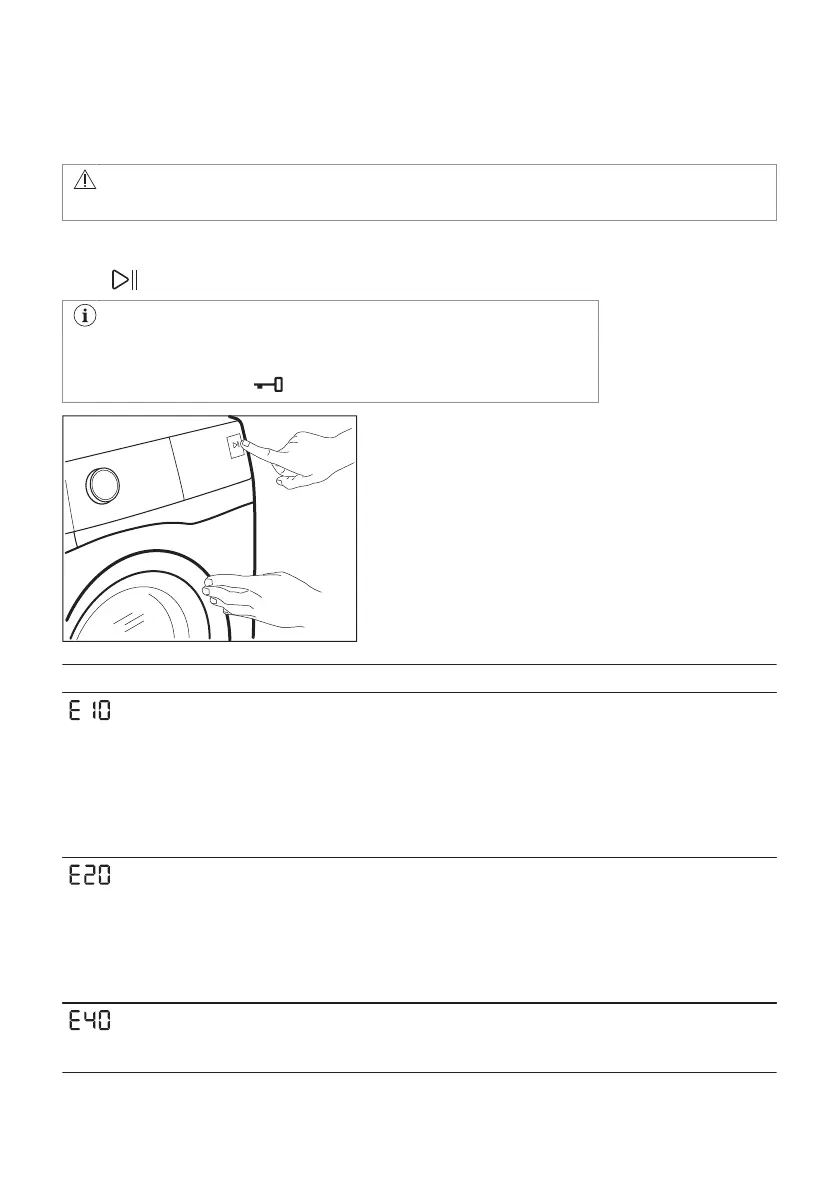 E10

E20

E40